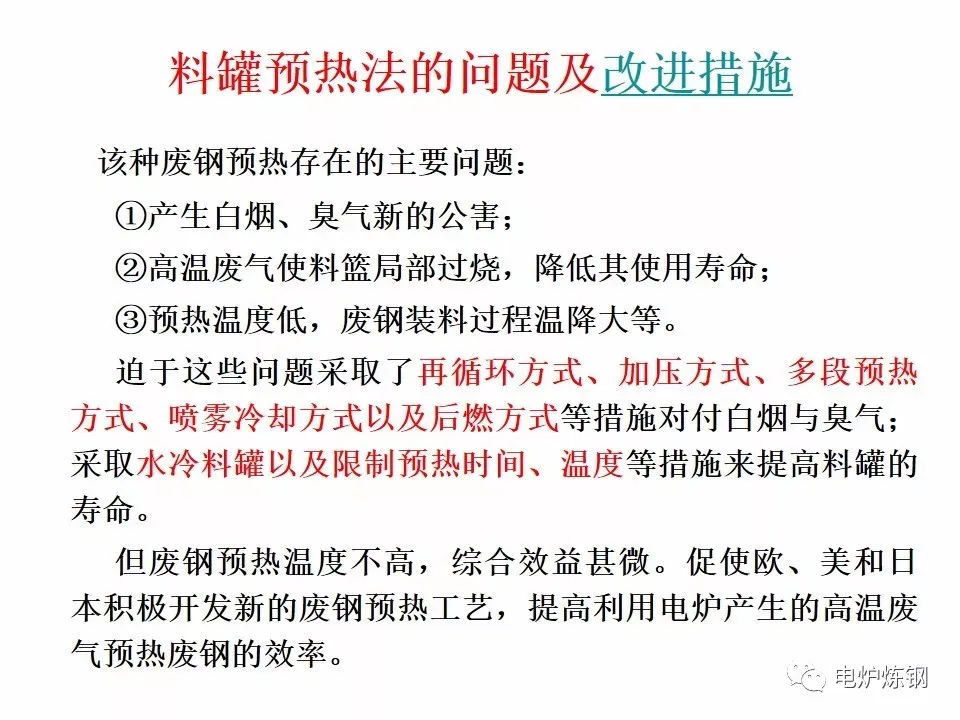 料罐预热法的问题及改进措施

该种废钢预热存在的主要问题：

①产生白烟、臭气新的公害；

②高温废气使料篮局部过烧，降低其使用寿命；

③预热温度低，废钢装料过程温降大等。

迫于这些问题采取了再循环方式、加压方式、多段预热方式、喷雾冷却方式以及后燃方式等措施对付白烟与臭气；采取水冷料罐以及限制预热时间、温度等措施来提高料罐的寿命。

但废钢预热温度不高，综合效益甚微。促使欧、美和日本积极开发新的废钢预热工艺，提高利用电炉产生的高温废气预热废钢的效率。

电炉炼钢